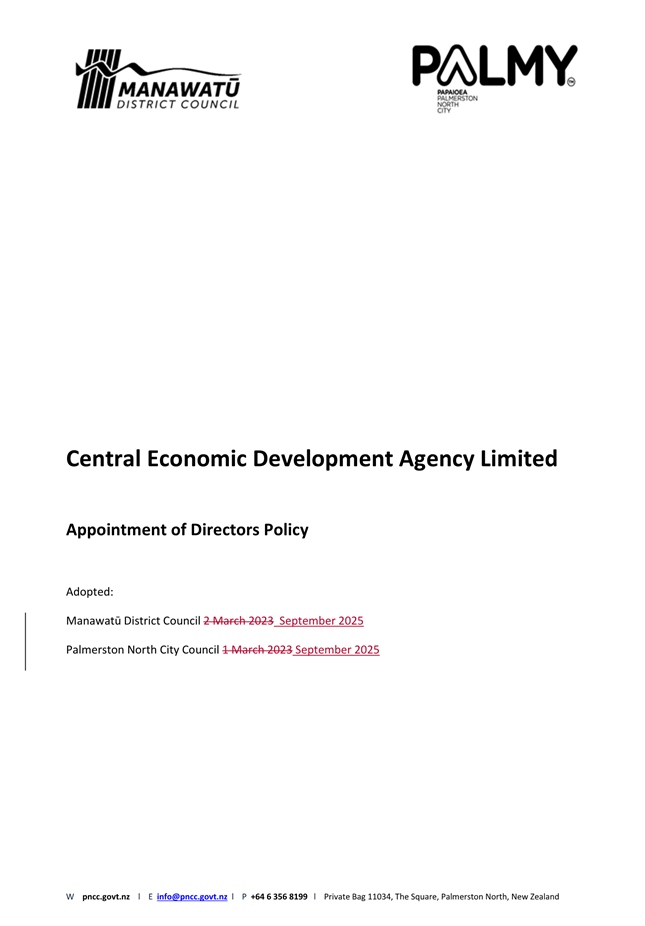 MANAWATŪ
DISTRICT COUNCIL

PALMY
PAPAIOEA
PALMERSTON
NORTH
CITY

Central Economic Development Agency Limited

Appointment of Directors Policy

Adopted:

Manawatū District Council 2 March 2023 September 2025

Palmerston North City Council 1 March 2023 September 2025

W pncc.govt.nz I E info@pncc.govt.nz I P +64 6 356 8199 I Private Bag 11034, The Square, Palmerston North, New Zealand